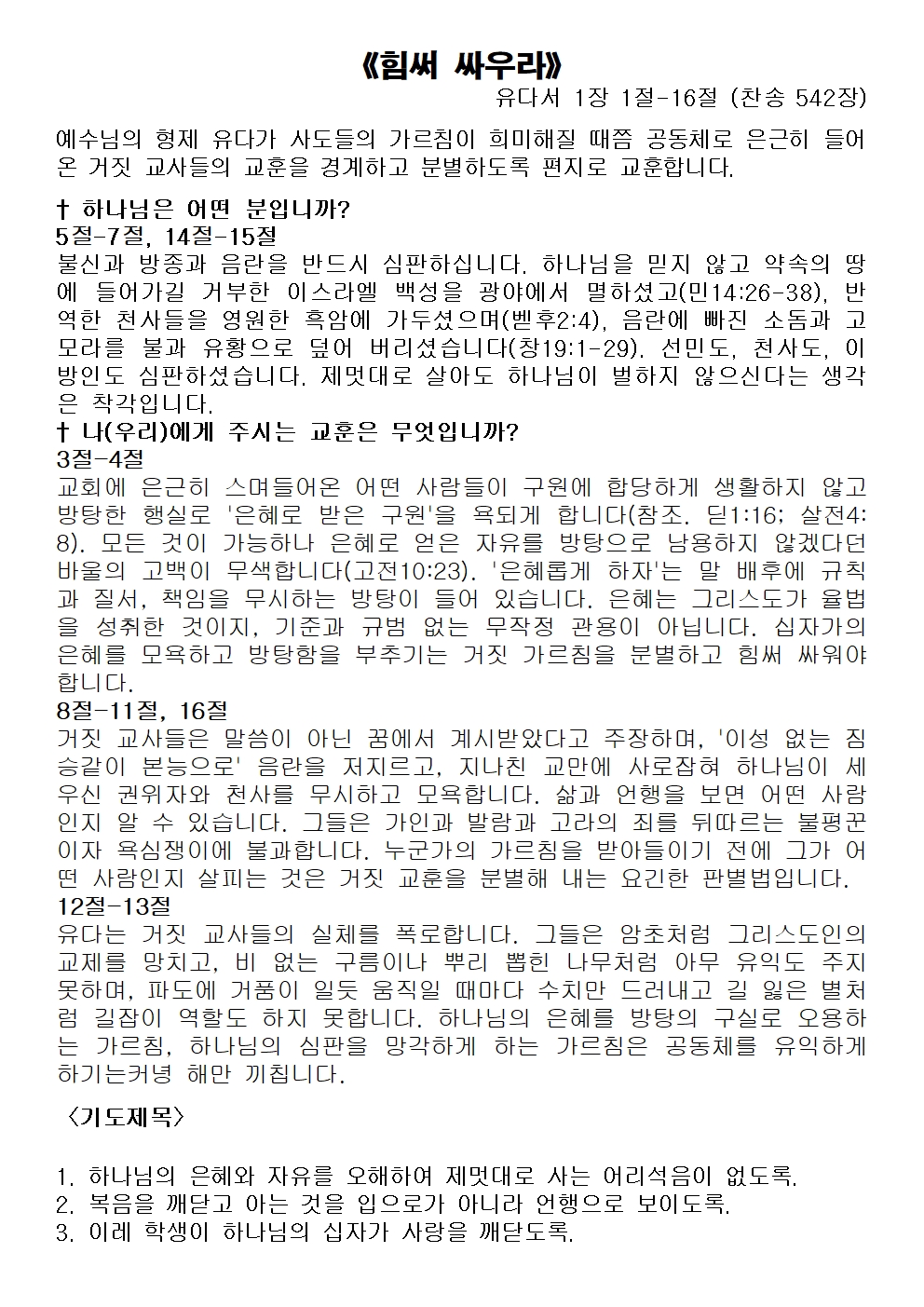 《힘써 싸우라》

유다서 1장 1절-16절 (찬송 542장)

예수님의 형제 유다가 사도들의 가르침이 희미해질 때쯤 공동체로 은근히 들어온 거짓 교사들의 교훈을 경계하고 분별하도록 편지로 교훈합니다.

† 하나님은 어떤 분입니까?
5절-7절, 14절-15절
불신과 방종과 음란을 반드시 심판하십니다. 하나님을 믿지 않고 약속의 땅에 들어가길 거부한 이스라엘 백성을 광야에서 멸하셨고(민14:26-38), 반역한 천사들을 영원한 흑암에 가두셨으며(벧후2:4), 음란에 빠진 소돔과 고모라를 불과 유황으로 덮어 버리셨습니다(창19:1-29). 선민도, 천사도, 이방인도 심판하셨습니다. 제멋대로 살아도 하나님이 벌하지 않으신다는 생각은 착각입니다.
† 나(우리)에게 주시는 교훈은 무엇입니까?
3절-4절
교회에 은근히 스며들어온 어떤 사람들이 구원에 합당하게 생활하지 않고 방탕한 행실로 '은혜로 받은 구원'을 욕되게 합니다(참조. 딛1:16; 살전4:8). 모든 것이 가능하나 은혜로 얻은 자유를 방탕으로 남용하지 않겠다던 바울의 고백이 무색합니다(고전10:23). '은혜롭게 하자'는 말 배후에 규칙과 질서, 책임을 무시하는 방탕이 들어 있습니다. 은혜는 그리스도가 율법을 성취한 것이지, 기준과 규범 없는 무작정 관용이 아닙니다. 십자가의 은혜를 모욕하고 방탕함을 부추기는 거짓 가르침을 분별하고 힘써 싸워야 합니다.
8절-11절, 16절
거짓 교사들은 말씀이 아닌 꿈에서 계시받았다고 주장하며, '이성 없는 짐승같이 본능으로' 음란을 저지르고, 지나친 교만에 사로잡혀 하나님이 세우신 권위자와 천사를 무시하고 모욕합니다. 삶과 언행을 보면 어떤 사람인지 알 수 있습니다. 그들은 가인과 발람과 고라의 죄를 뒤따르는 불평꾼이자 욕심쟁이에 불과합니다. 누군가의 가르침을 받아들이기 전에 그가 어떤 사람인지 살피는 것은 거짓 교훈을 분별해 내는 요긴한 판별법입니다.
12절-13절
유다는 거짓 교사들의 실체를 폭로합니다. 그들은 암초처럼 그리스도인의 교제를 망치고, 비 없는 구름이나 뿌리 뽑힌 나무처럼 아무 유익도 주지 못하며, 파도에 거품이 일듯 움직일 때마다 수치만 드러내고 길 잃은 별처럼 길잡이 역할도 하지 못합니다. 하나님의 은혜를 방탕의 구실로 오용하는 가르침, 하나님의 심판을 망각하게 하는 가르침은 공동체를 유익하게 하기는커녕 해만 끼칩니다.

〈기도제목〉

1. 하나님의 은혜와 자유를 오해하여 제멋대로 사는 어리석음이 없도록.
2. 복음을 깨닫고 아는 것을 입으로가 아니라 언행으로 보이도록.
3. 이레 학생이 하나님의 십자가 사랑을 깨닫도록.